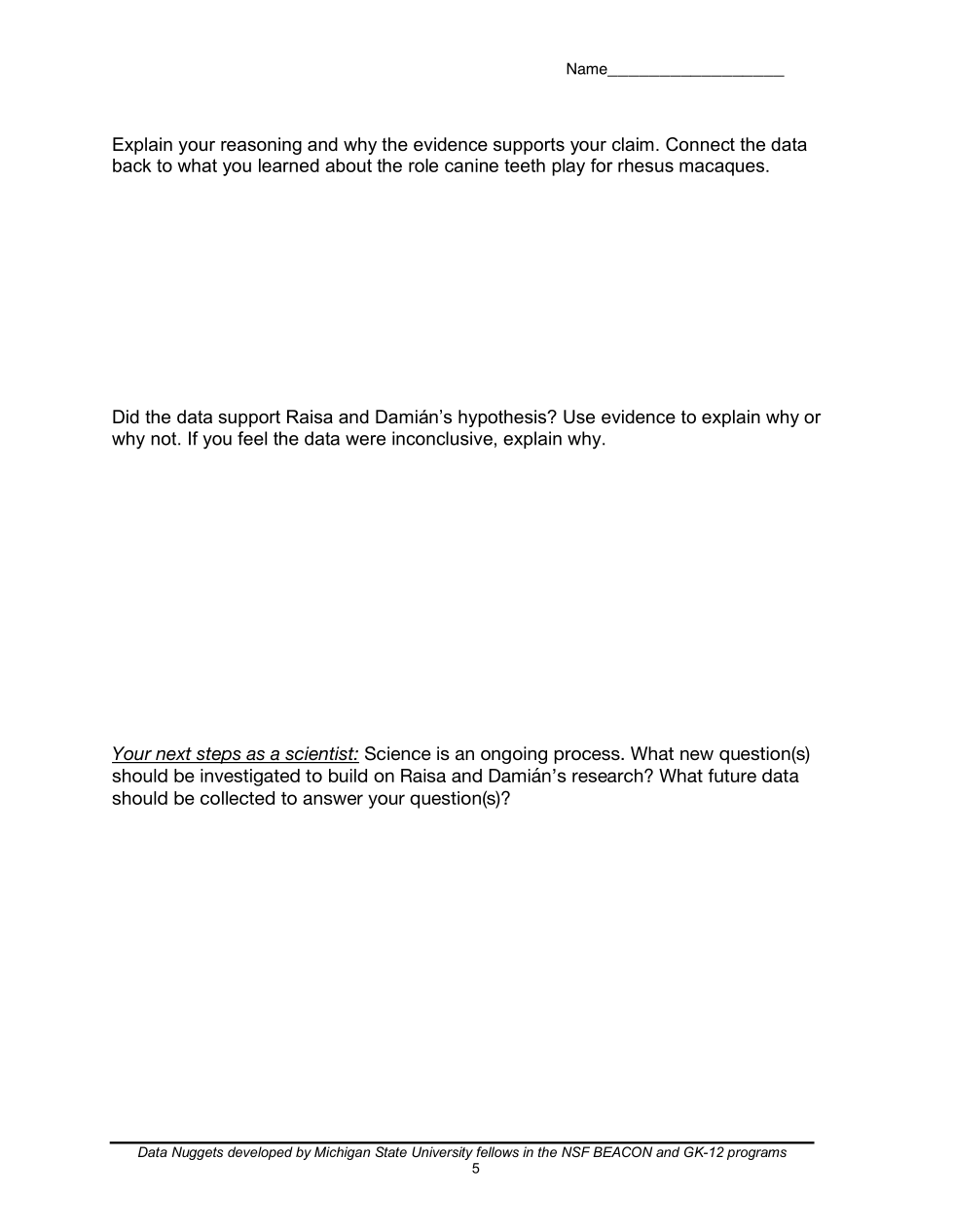 Name____________________

Explain your reasoning and why the evidence supports your claim. Connect the data back to what you learned about the role canine teeth play for rhesus macaques.

Did the data support Raisa and Damián's hypothesis? Use evidence to explain why or why not. If you feel the data were inconclusive, explain why.

Your next steps as a scientist: Science is an ongoing process. What new question(s) should be investigated to build on Raisa and Damián's research? What future data should be collected to answer your question(s)?

Data Nuggets developed by Michigan State University fellows in the NSF BEACON and GK-12 programs
5